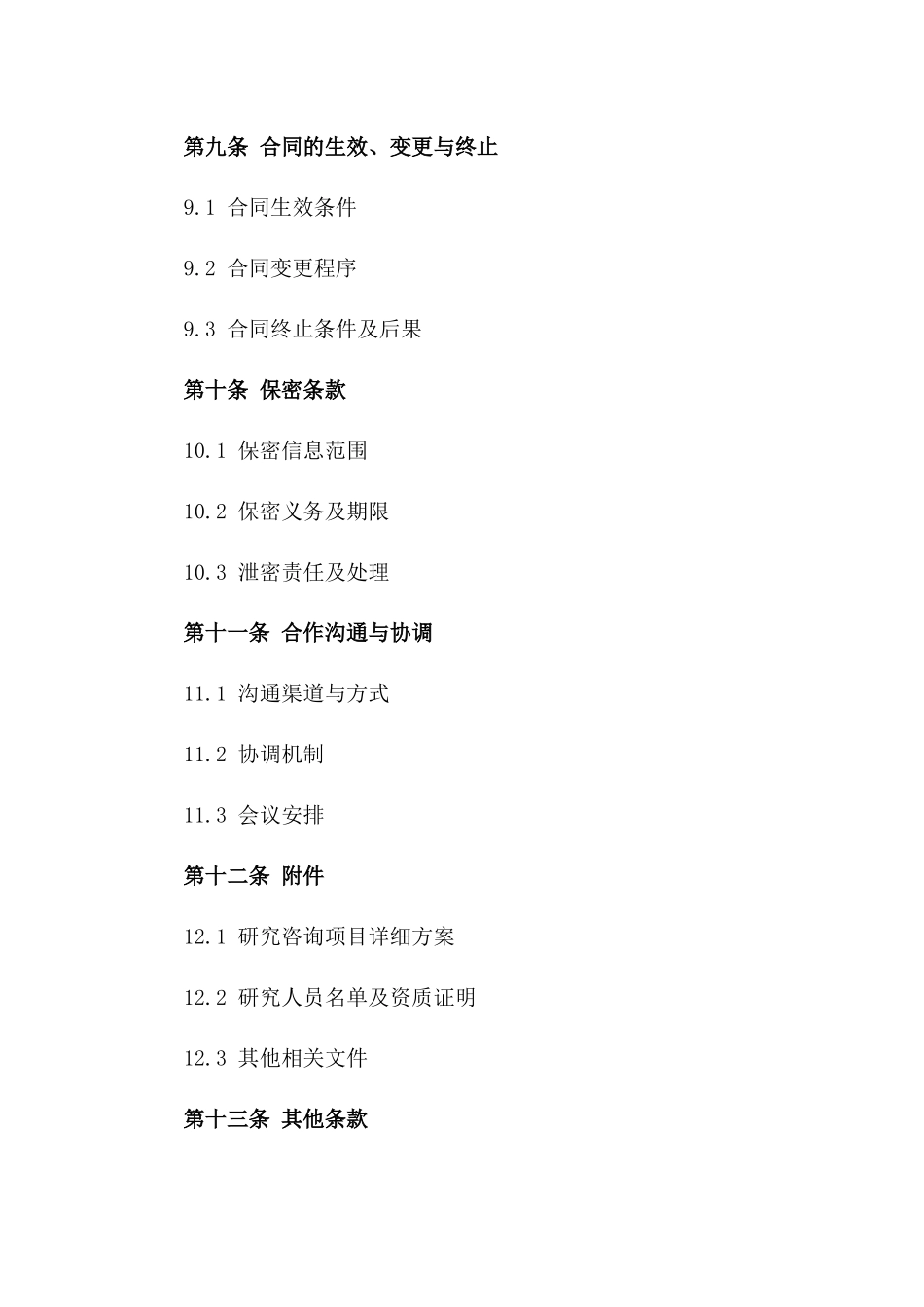 第九条 合同的生效、变更与终止

9.1 合同生效条件

9.2 合同变更程序

9.3 合同终止条件及后果

第十条 保密条款

10.1 保密信息范围

10.2 保密义务及期限

10.3 泄密责任及处理

第十一条 合作沟通与协调

11.1 沟通渠道与方式

11.2 协调机制

11.3 会议安排

第十二条 附件

12.1 研究咨询项目详细方案

12.2 研究人员名单及资质证明

12.3 其他相关文件

第十三条 其他条款